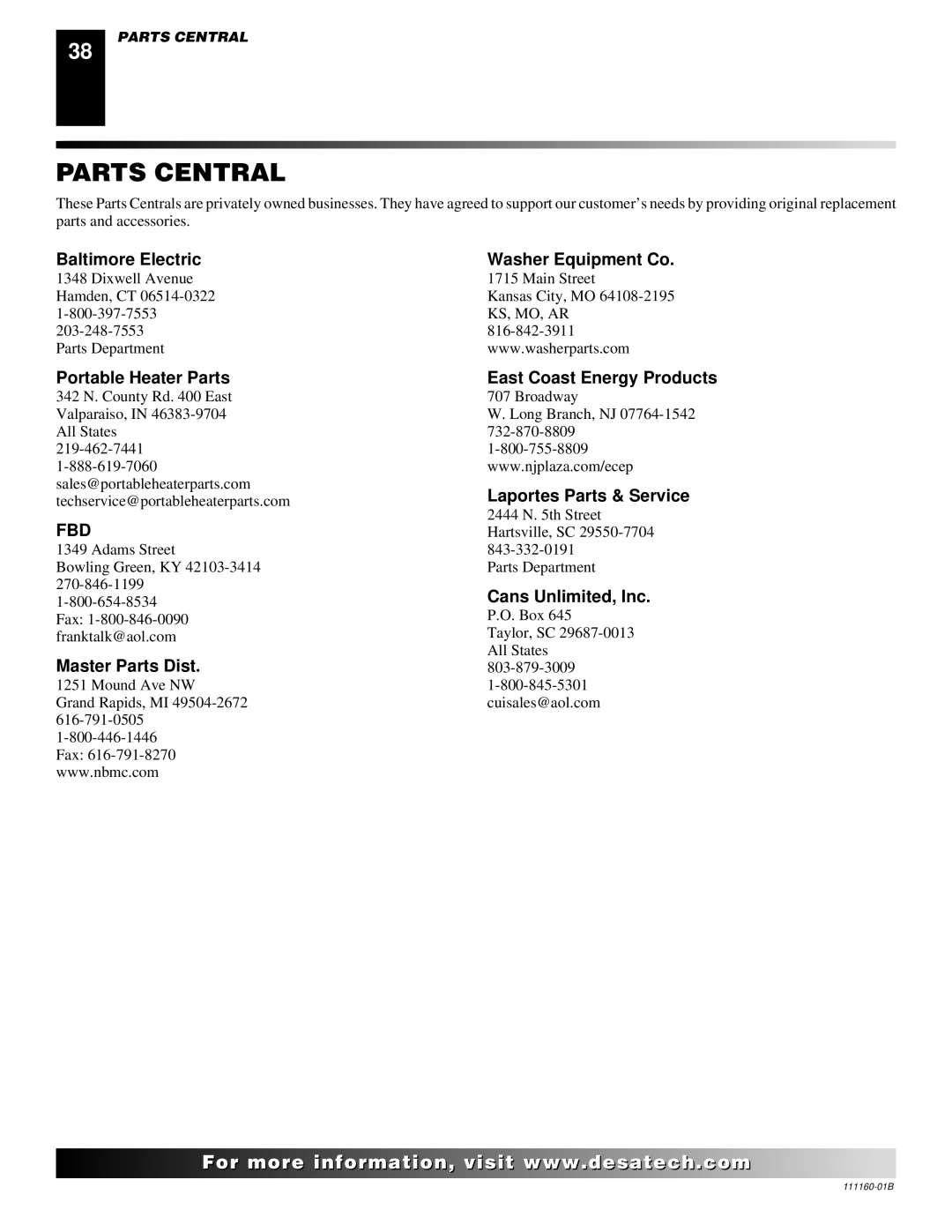 38

PARTS CENTRAL

PARTS CENTRAL

These Parts Centrals are privately owned businesses. They have agreed to support our customer's needs by providing original replacement parts and accessories.

Baltimore Electric
1348 Dixwell Avenue
Hamden, CT 06514-0322
1-800-397-7553
203-248-7553
Parts Department

Portable Heater Parts
342 N. County Rd. 400 East
Valparaiso, IN 46383-9704
All States
219-462-7441
1-888-619-7060
sales@portableheaterparts.com
techservice@portableheaterparts.com

FBD
1349 Adams Street
Bowling Green, KY 42103-3414
270-846-1199
1-800-654-8534
Fax: 1-800-846-0090
franktalk@aol.com

Master Parts Dist.
1251 Mound Ave NW
Grand Rapids, MI 49504-2672
616-791-0505
1-800-446-1446
Fax: 616-791-8270
www.nbmc.com

Washer Equipment Co.
1715 Main Street
Kansas City, MO 64108-2195
KS, MO, AR
816-842-3911
www.washerparts.com

East Coast Energy Products
707 Broadway
W. Long Branch, NJ 07764-1542
732-870-8809
1-800-755-8809
www.njplaza.com/ecep

Laportes Parts & Service
2444 N. 5th Street
Hartsville, SC 29550-7704
843-332-0191
Parts Department

Cans Unlimited, Inc.
P.O. Box 645
Taylor, SC 29687-0013
All States
803-879-3009
1-800-845-5301
cuisales@aol.com

For more information, visit www.desatech.com

111160-01B